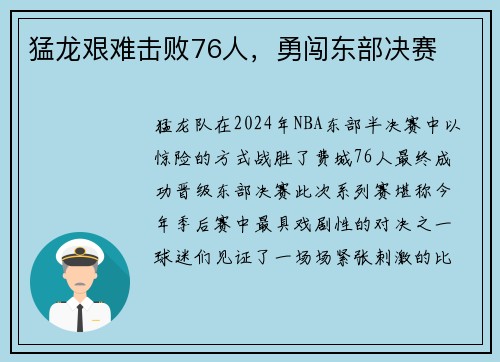 猛龙艰难击败76人，勇闯东部决赛

猛龙队在2024年NBA东部半决赛中以惊险的方式战胜了费城76人最终成功晋级东部决赛此次系列赛堪称今年季后赛中最具戏剧性的对决之一球迷们见证了一场场紧张刺激的比